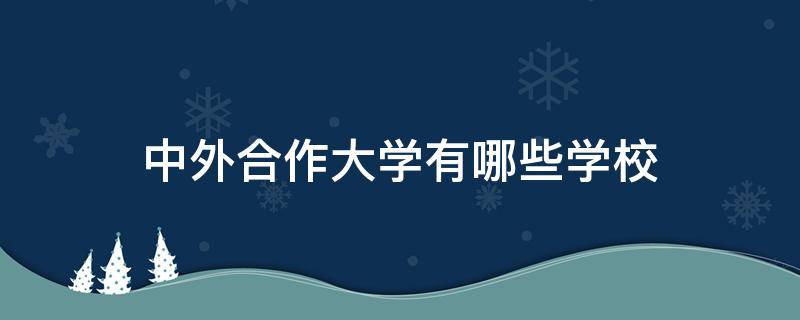 中外合作大学有哪些学校